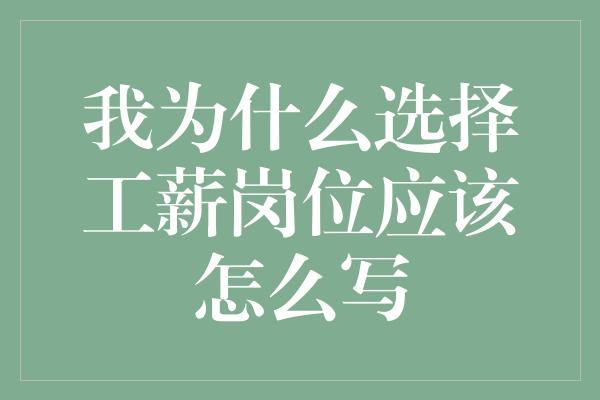 我为什么选择工薪岗位应该怎么写